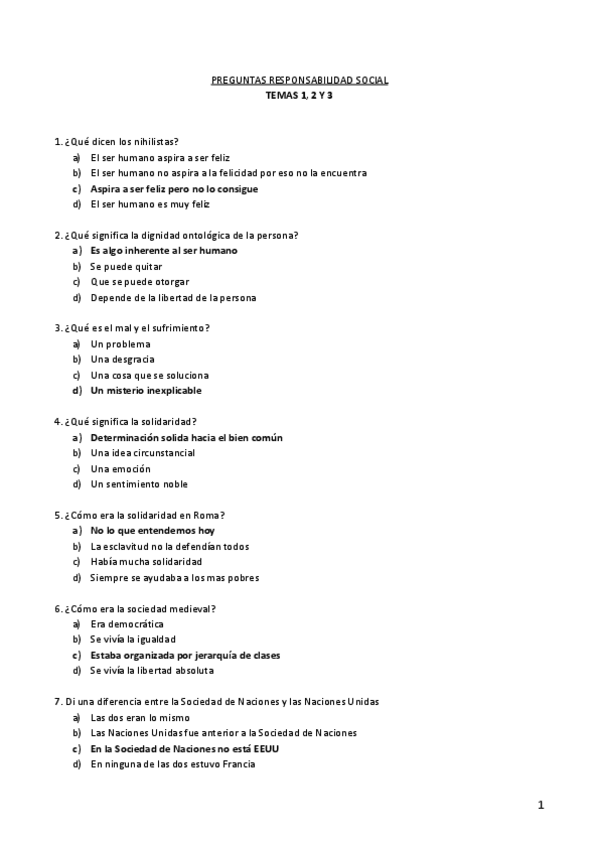 PREGUNTAS RESPONSABILIDAD SOCIAL
TEMAS 1, 2 Y 3

1. ¿Qué dicen los nihilistas?
a) El ser humano aspira a ser feliz
b) El ser humano no aspira a la felicidad por eso no la encuentra
c) Aspira a ser feliz pero no lo consigue
d) El ser humano es muy feliz

2. ¿Qué significa la dignidad ontológica de la persona?
a) Es algo inherente al ser humano
b) Se puede quitar
c) Que se puede otorgar
d) Depende de la libertad de la persona

3. ¿Qué es el mal y el sufrimiento?
a) Un problema
b) Una desgracia
c) Una cosa que se soluciona
d) Un misterio inexplicable

4. ¿Qué significa la solidaridad?
a) Determinación solida hacia el bien común
b) Una idea circunstancial
c) Una emoción
d) Un sentimiento noble

5. ¿Cómo era la solidaridad en Roma?
a) No lo que entendemos hoy
b) La esclavitud no la defendían todos
c) Había mucha solidaridad
d) Siempre se ayudaba a los mas pobres

6. ¿Cómo era la sociedad medieval?
a) Era democrática
b) Se vivía la igualdad
c) Estaba organizada por jerarquía de clases
d) Se vivía la libertad absoluta

7. Di una diferencia entre la Sociedad de Naciones y las Naciones Unidas
a) Las dos eran lo mismo
b) Las Naciones Unidas fue anterior a la Sociedad de Naciones
c) En la Sociedad de Naciones no está EEUU
d) En ninguna de las dos estuvo Francia

1